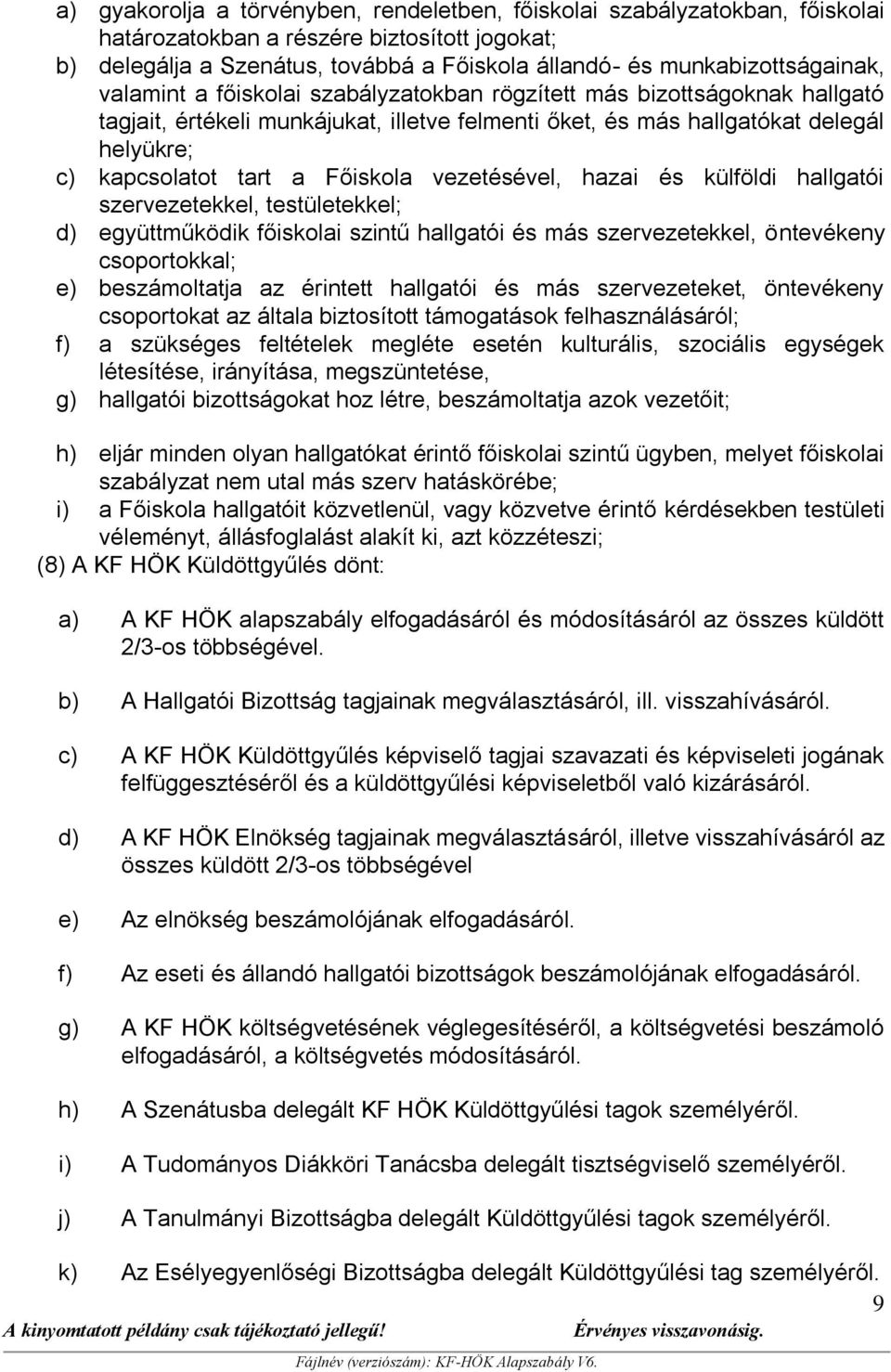 a) gyakorolja a törvényben, rendeletben, főiskolai szabályzatokban, főiskolai határozatokban a részére biztosított jogokat;
b) delegálja a Szenátus, továbbá a Főiskola állandó- és munkabizottságainak, valamint a főiskolai szabályzatokban rögzített más bizottságoknak hallgató tagjait, értékeli munkájukat, illetve felmenti őket, és más hallgatókat delegál helyükre;
c) kapcsolatot tart a Főiskola vezetésével, hazai és külföldi hallgatói szervezetekkel, testületekkel;
d) együttműködik főiskolai szintű hallgatói és más szervezetekkel, öntevékeny csoportokkal;
e) beszámoltatja az érintett hallgatói és más szervezeteket, öntevékeny csoportokat az általa biztosított támogatások felhasználásáról;
f) a szükséges feltételek megléte esetén kulturális, szociális egységek létesítése, irányítása, megszüntetése,
g) hallgatói bizottságokat hoz létre, beszámoltatja azok vezetőit;

h) eljár minden olyan hallgatókat érintő főiskolai szintű ügyben, melyet főiskolai szabályzat nem utal más szerv hatáskörébe;
i) a Főiskola hallgatóit közvetlenül, vagy közvetve érintő kérdésekben testületi véleményt, állásfoglalást alakít ki, azt közzéteszi;
(8) A KF HÖK Küldöttgyűlés dönt:

a) A KF HÖK alapszabály elfogadásáról és módosításáról az összes küldött 2/3-os többségével.

b) A Hallgatói Bizottság tagjainak megválasztásáról, ill. visszahívásáról.

c) A KF HÖK Küldöttgyűlés képviselő tagjai szavazati és képviseleti jogának felfüggesztéséről és a küldöttgyűlési képviseletből való kizárásáról.

d) A KF HÖK Elnökség tagjainak megválasztásáról, illetve visszahívásáról az összes küldött 2/3-os többségével

e) Az elnökség beszámolójának elfogadásáról.

f) Az eseti és állandó hallgatói bizottságok beszámolójának elfogadásáról.

g) A KF HÖK költségvetésének véglegesítéséről, a költségvetési beszámoló elfogadásáról, a költségvetés módosításáról.

h) A Szenátusba delegált KF HÖK Küldöttgyűlési tagok személyéről.

i) A Tudományos Diákköri Tanácsba delegált tisztségviselő személyéről.

j) A Tanulmányi Bizottságba delegált Küldöttgyűlési tagok személyéről.

k) Az Esélyegyenlőségi Bizottságba delegált Küldöttgyűlési tag személyéről.

9

A kinyomtatott példány csak tájékoztató jellegű! Érvényes visszavonásig.

Fájlnév (verziószám): KF-HÖK Alapszabály V6.